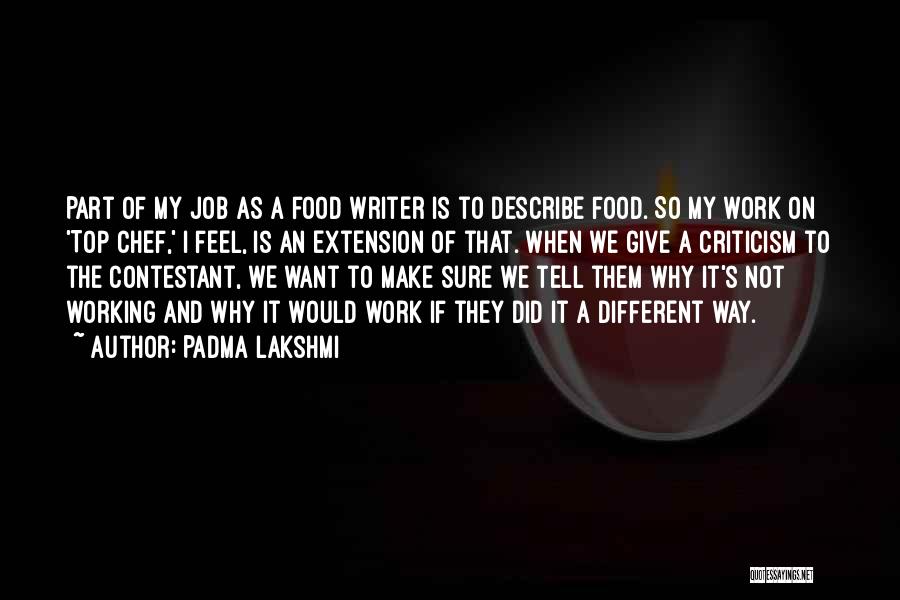 PART OF MY JOB AS A FOOD WRITER IS TO DESCRIBE FOOD. SO MY WORK ON 'TOP CHEF,' I FEEL, IS AN EXTENSION OF THAT. WHEN WE GIVE A CRITICISM TO THE CONTESTANT, WE WANT TO MAKE SURE WE TELL THEM WHY IT'S NOT WORKING AND WHY IT WOULD WORK IF THEY DID IT A DIFFERENT WAY.

~ AUTHOR: PADMA LAKSHMI

QUOTESSAYINGS.NET